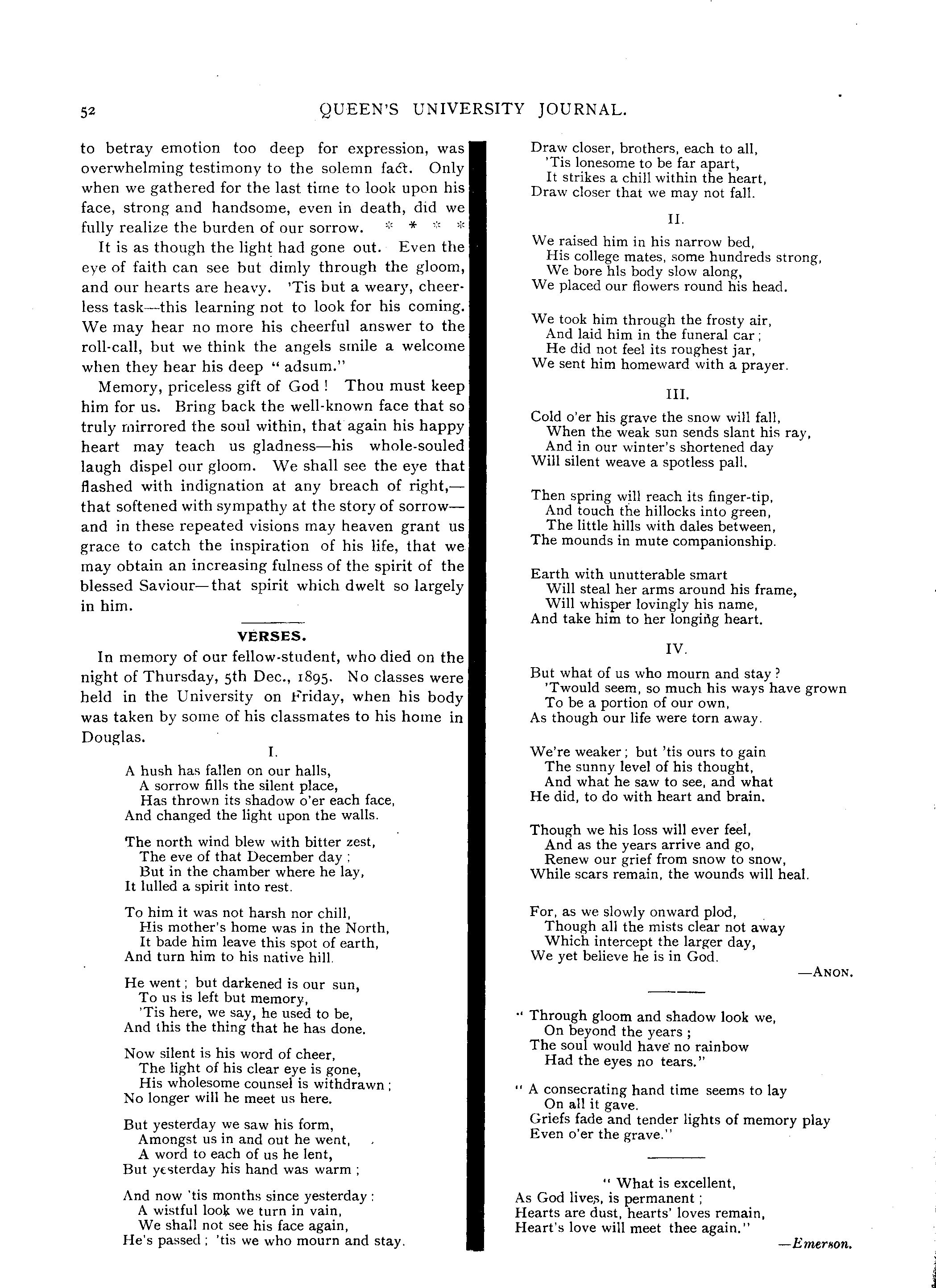 52 QUEEN'S UNIVERSITY JOURNAL.

to betray emotion too deep for expression, was overwhelming testimony to the solemn fact. Only when we gathered for the last time to look upon his face, strong and handsome, even in death, did we fully realize the burden of our sorrow. * * * *

It is as though the light had gone out. Even the eye of faith can see but dimly through the gloom, and our hearts are heavy. 'Tis but a weary, cheerless task—this learning not to look for his coming. We may hear no more his cheerful answer to the roll-call, but we think the angels smile a welcome when they hear his deep "adsum."

Memory, priceless gift of God! Thou must keep him for us. Bring back the well-known face that so truly mirrored the soul within, that again his happy heart may teach us gladness—his whole-souled laugh dispel our gloom. We shall see the eye that flashed with indignation at any breach of right,—that softened with sympathy at the story of sorrow—and in these repeated visions may heaven grant us grace to catch the inspiration of his life, that we may obtain an increasing fulness of the spirit of the blessed Saviour—that spirit which dwelt so largely in him.

VERSES.

In memory of our fellow-student, who died on the night of Thursday, 5th Dec., 1895. No classes were held in the University on Friday, when his body was taken by some of his classmates to his home in Douglas.

I.

A hush has fallen on our halls,
A sorrow fills the silent place,
Has thrown its shadow o'er each face,
And changed the light upon the walls.

The north wind blew with bitter zest,
The eve of that December day;
But in the chamber where he lay,
It lulled a spirit into rest.

To him it was not harsh nor chill,
His mother's home was in the North,
It bade him leave this spot of earth,
And turn him to his native hill.

He went; but darkened is our sun,
To us is left but memory,
'Tis here, we say, he used to be,
And this the thing that he has done.

Now silent is his word of cheer,
The light of his clear eye is gone,
His wholesome counsel is withdrawn;
No longer will he meet us here.

But yesterday we saw his form,
Amongst us in and out he went,
A word to each of us he lent,
But yesterday his hand was warm;

And now 'tis months since yesterday:
A wistful look we turn in vain,
We shall not see his face again,
He's passed; 'tis we who mourn and stay.

Draw closer, brothers, each to all,
'Tis lonesome to be far apart,
It strikes a chill within the heart,
Draw closer that we may not fall.

II.

We raised him in his narrow bed,
His college mates, some hundreds strong,
We bore hls body slow along,
We placed our flowers round his head.

We took him through the frosty air,
And laid him in the funeral car;
He did not feel its roughest jar,
We sent him homeward with a prayer.

III.

Cold o'er his grave the snow will fall,
When the weak sun sends slant his ray,
And in our winter's shortened day
Will silent weave a spotless pall.

Then spring will reach its finger-tip,
And touch the hillocks into green,
The little hills with dales between,
The mounds in mute companionship.

Earth with unutterable smart
Will steal her arms around his frame,
Will whisper lovingly his name,
And take him to her longing heart.

IV.

But what of us who mourn and stay?
'Twould seem, so much his ways have grown
To be a portion of our own,
As though our life were torn away.

We're weaker; but 'tis ours to gain
The sunny level of his thought,
And what he saw to see, and what
He did, to do with heart and brain.

Though we his loss will ever feel,
And as the years arrive and go,
Renew our grief from snow to snow,
While scars remain, the wounds will heal.

For, as we slowly onward plod,
Though all the mists clear not away
Which intercept the larger day,
We yet believe he is in God.

—ANON.

"Through gloom and shadow look we,
On beyond the years;
The soul would have no rainbow
Had the eyes no tears."

"A consecrating hand time seems to lay
On all it gave.
Griefs fade and tender lights of memory play
Even o'er the grave."

"What is excellent,
As God lives, is permanent;
Hearts are dust, hearts' loves remain,
Heart's love will meet thee again."

—Emerson.